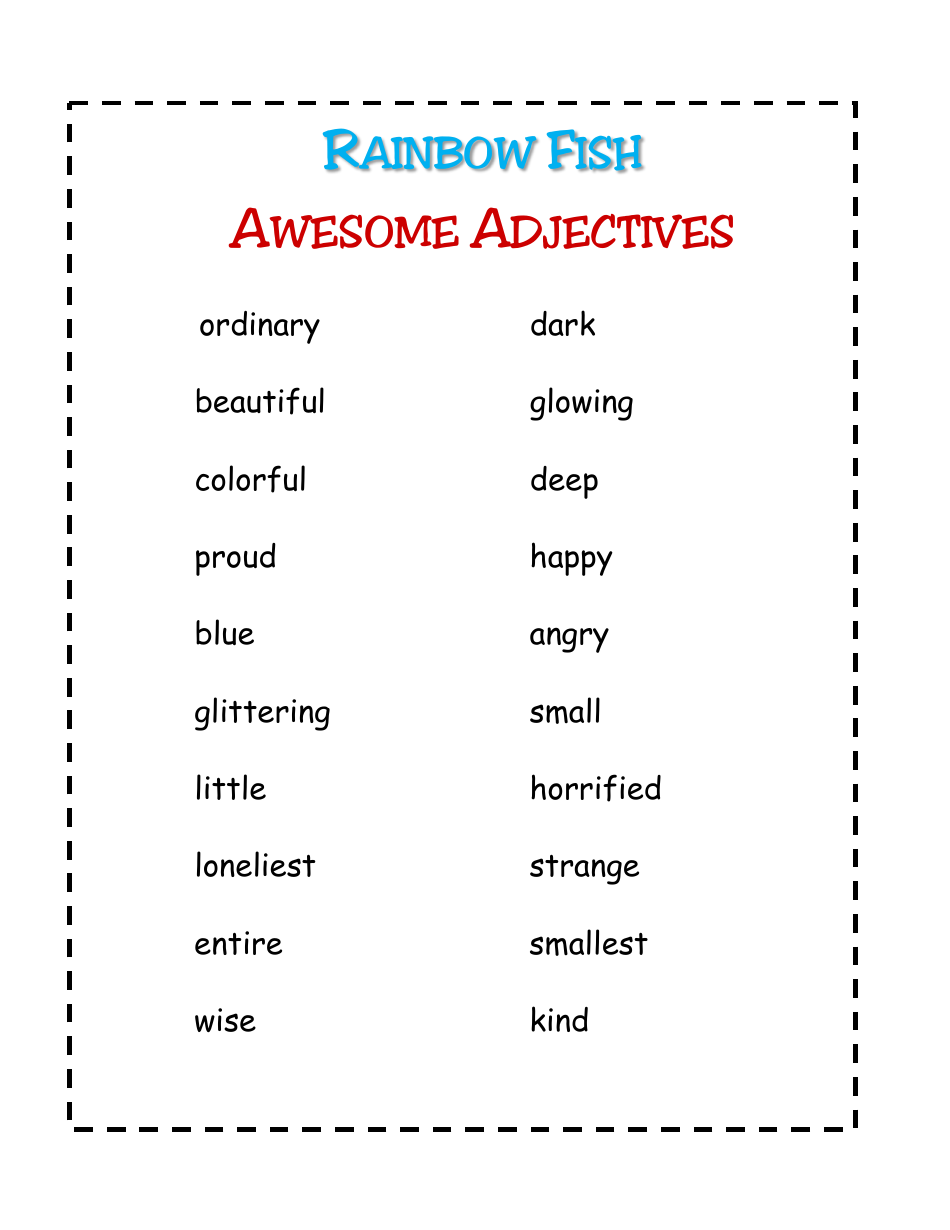 RAINBOW FISH

AWESOME ADJECTIVES

ordinary
beautiful
colorful
proud
blue
glittering
little
loneliest
entire
wise

dark
glowing
deep
happy
angry
small
horrified
strange
smallest
kind